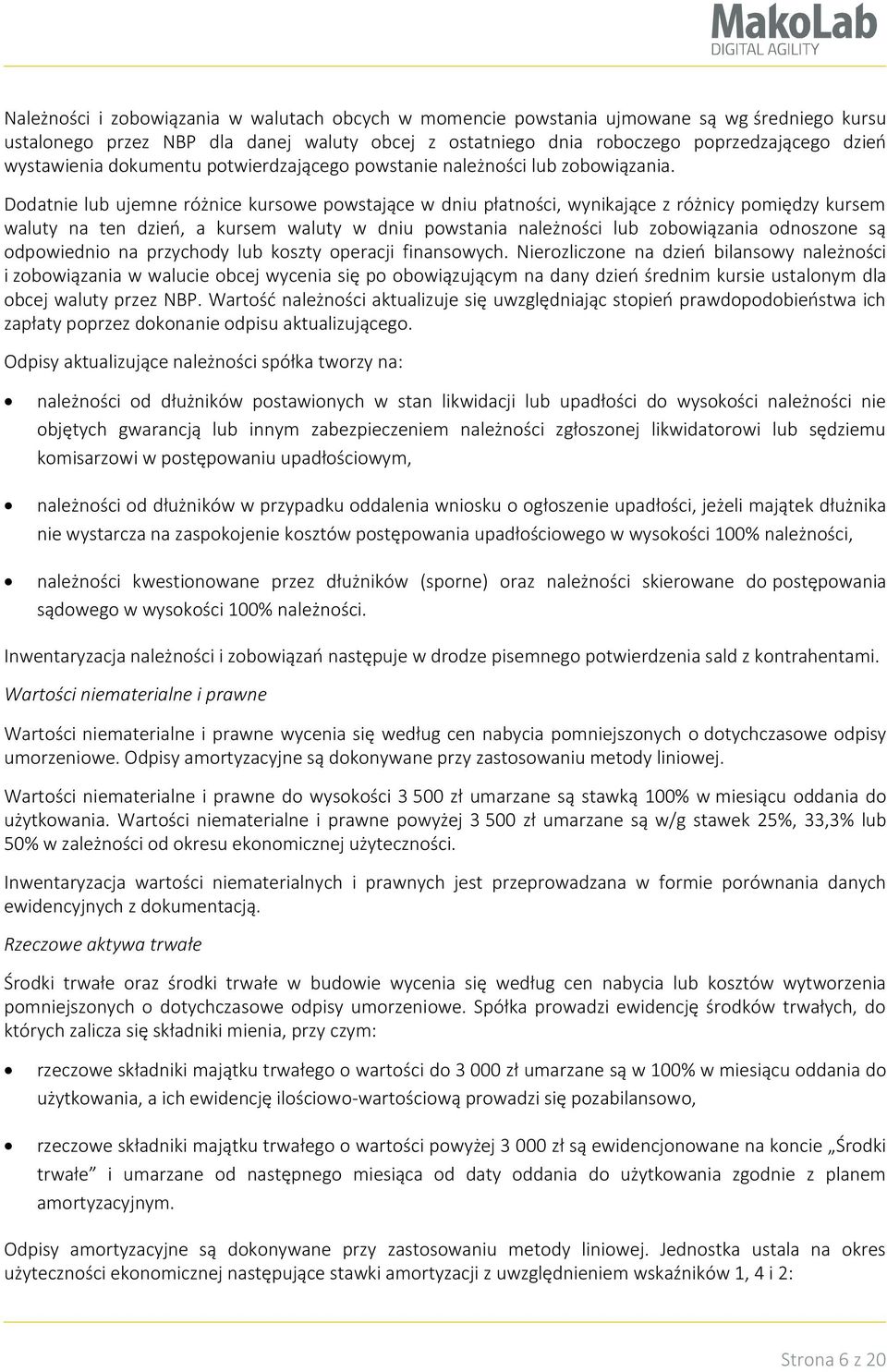 MakoLab
DIGITAL AGILITY

Należności i zobowiązania w walutach obcych w momencie powstania ujmowane są wg średniego kursu ustalonego przez NBP dla danej waluty obcej z ostatniego dnia roboczego poprzedzającego dzień wystawienia dokumentu potwierdzającego powstanie należności lub zobowiązania.

Dodatnie lub ujemne różnice kursowe powstające w dniu płatności, wynikające z różnicy pomiędzy kursem waluty na ten dzień, a kursem waluty w dniu powstania należności lub zobowiązania odnoszone są odpowiednio na przychody lub koszty operacji finansowych. Nierozliczone na dzień bilansowy należności i zobowiązania w walucie obcej wycenia się po obowiązującym na dany dzień średnim kursie ustalonym dla obcej waluty przez NBP. Wartość należności aktualizuje się uwzględniając stopień prawdopodobieństwa ich zapłaty poprzez dokonanie odpisu aktualizującego.

Odpisy aktualizujące należności spółka tworzy na:

• należności od dłużników postawionych w stan likwidacji lub upadłości do wysokości należności nie objętych gwarancją lub innym zabezpieczeniem należności zgłoszonej likwidatorowi lub sędziemu komisarzowi w postępowaniu upadłościowym,

• należności od dłużników w przypadku oddalenia wniosku o ogłoszenie upadłości, jeżeli majątek dłużnika nie wystarcza na zaspokojenie kosztów postępowania upadłościowego w wysokości 100% należności,

• należności kwestionowane przez dłużników (sporne) oraz należności skierowane do postępowania sądowego w wysokości 100% należności.

Inwentaryzacja należności i zobowiązań następuje w drodze pisemnego potwierdzenia sald z kontrahentami.

Wartości niematerialne i prawne

Wartości niematerialne i prawne wycenia się według cen nabycia pomniejszonych o dotychczasowe odpisy umorzeniowe. Odpisy amortyzacyjne są dokonywane przy zastosowaniu metody liniowej.

Wartości niematerialne i prawne do wysokości 3 500 zł umarzane są stawką 100% w miesiącu oddania do użytkowania. Wartości niematerialne i prawne powyżej 3 500 zł umarzane są w/g stawek 25%, 33,3% lub 50% w zależności od okresu ekonomicznej użyteczności.

Inwentaryzacja wartości niematerialnych i prawnych jest przeprowadzana w formie porównania danych ewidencyjnych z dokumentacją.

Rzeczowe aktywa trwałe

Środki trwałe oraz środki trwałe w budowie wycenia się według cen nabycia lub kosztów wytworzenia pomniejszonych o dotychczasowe odpisy umorzeniowe. Spółka prowadzi ewidencję środków trwałych, do których zalicza się składniki mienia, przy czym:

• rzeczowe składniki majątku trwałego o wartości do 3 000 zł umarzane są w 100% w miesiącu oddania do użytkowania, a ich ewidencję ilościowo-wartościową prowadzi się pozabilansowo,

• rzeczowe składniki majątku trwałego o wartości powyżej 3 000 zł są ewidencjonowane na koncie „Środki trwałe” i umarzane od następnego miesiąca od daty oddania do użytkowania zgodnie z planem amortyzacyjnym.

Odpisy amortyzacyjne są dokonywane przy zastosowaniu metody liniowej. Jednostka ustala na okres użyteczności ekonomicznej następujące stawki amortyzacji z uwzględnieniem wskaźników 1, 4 i 2:

Strona 6 z 20